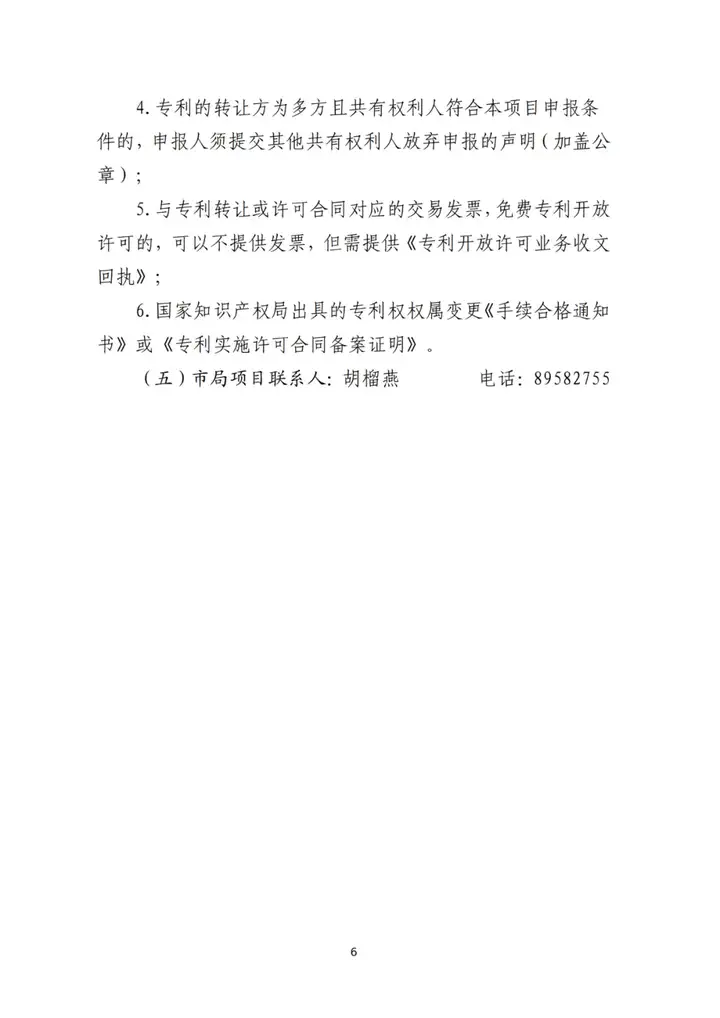 4. 专利的转让方为多方且共有权利人符合本项目申报条件的，申报人须提交其他共有权利人放弃申报的声明（加盖公章）；

5. 与专利转让或许可合同对应的交易发票，免费专利开放许可的，可以不提供发票，但需提供《专利开放许可业务收文回执》；

6. 国家知识产权局出具的专利权权属变更《手续合格通知书》或《专利实施许可合同备案证明》。

（五）市局项目联系人：胡榴燕　　　电话：89582755

6